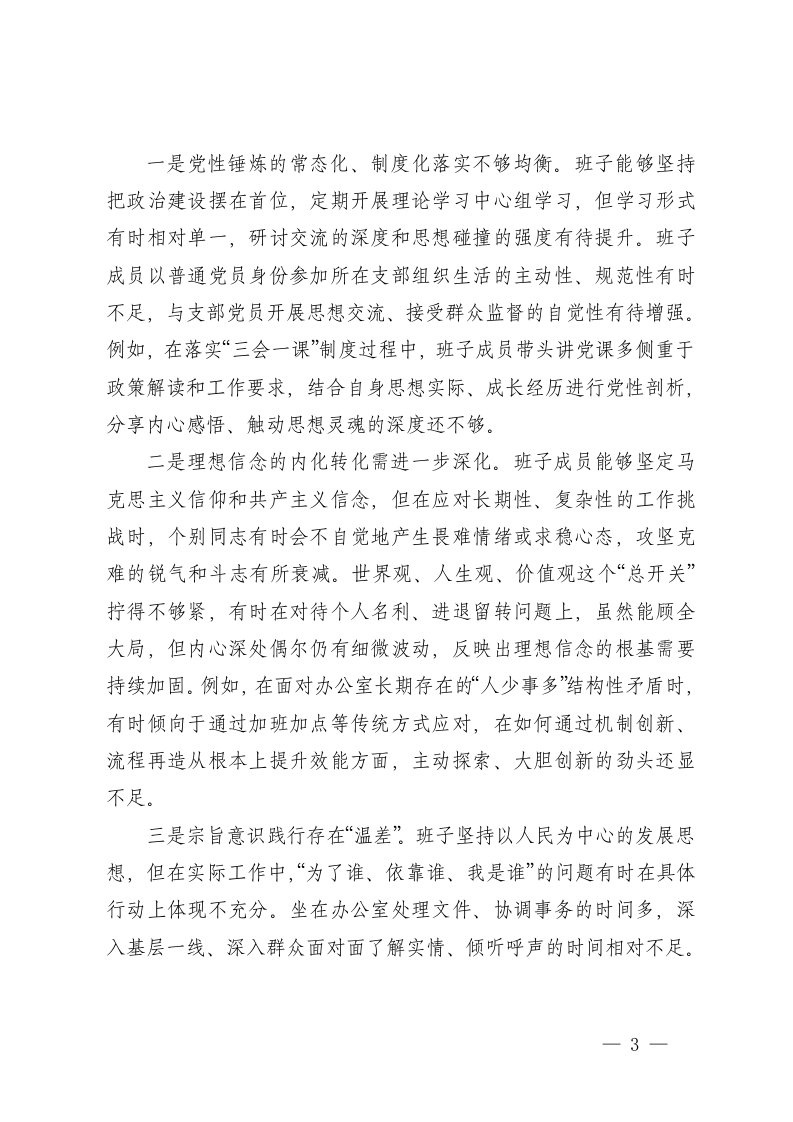 一是党性锤炼的常态化、制度化落实不够均衡。班子能够坚持把政治建设摆在首位，定期开展理论学习中心组学习，但学习形式有时相对单一，研讨交流的深度和思想碰撞的强度有待提升。班子成员以普通党员身份参加所在支部组织生活的主动性、规范性有时不足，与支部党员开展思想交流、接受群众监督的自觉性有待增强。例如，在落实“三会一课”制度过程中，班子成员带头讲党课多侧重于政策解读和工作要求，结合自身思想实际、成长经历进行党性剖析，分享内心感悟、触动思想灵魂的深度还不够。

二是理想信念的内化转化需进一步深化。班子成员能够坚定马克思主义信仰和共产主义信念，但在应对长期性、复杂性的工作挑战时，个别同志有时会不自觉地产生畏难情绪或求稳心态，攻坚克难的锐气和斗志有所衰减。世界观、人生观、价值观这个“总开关”拧得不够紧，有时在对待个人名利、进退留转问题上，虽然能顾全大局，但内心深处偶尔仍有细微波动，反映出理想信念的根基需要持续加固。例如，在面对办公室长期存在的“人少事多”结构性矛盾时，有时倾向于通过加班加点等传统方式应对，在如何通过机制创新、流程再造从根本上提升效能方面，主动探索、大胆创新的劲头还显不足。

三是宗旨意识践行存在“温差”。班子坚持以人民为中心的发展思想，但在实际工作中，“为了谁、依靠谁、我是谁”的问题有时在具体行动上体现不充分。坐在办公室处理文件、协调事务的时间多，深入基层一线、深入群众面对面了解实情、倾听呼声的时间相对不足。

— 3 —